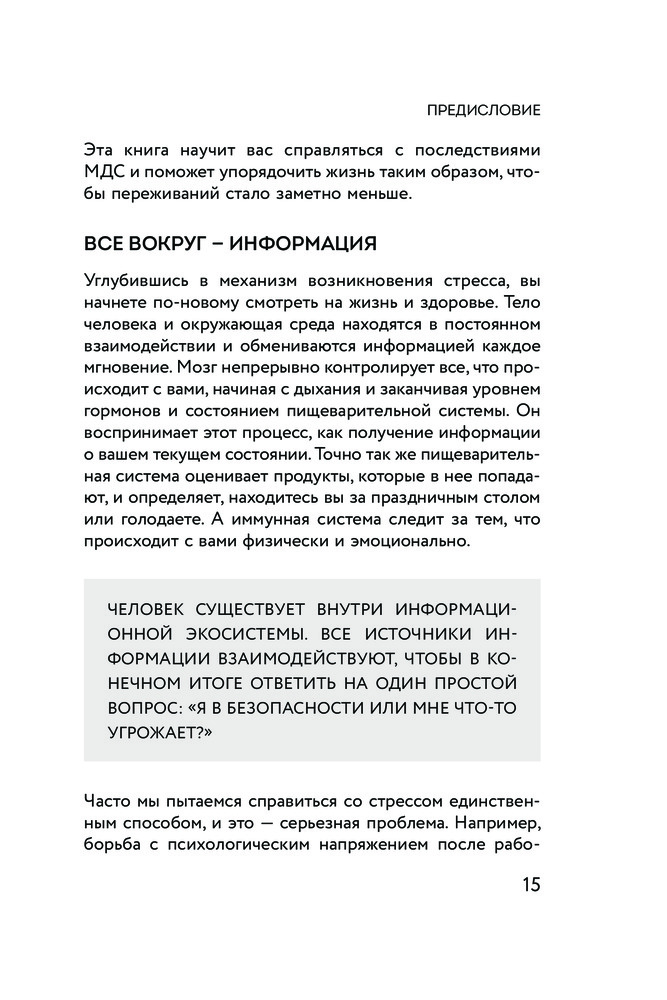 ПРЕДИСЛОВИЕ

Эта книга научит вас справляться с последствиями МДС и поможет упорядочить жизнь таким образом, чтобы переживаний стало заметно меньше.

ВСЕ ВОКРУГ – ИНФОРМАЦИЯ

Углубившись в механизм возникновения стресса, вы начнете по-новому смотреть на жизнь и здоровье. Тело человека и окружающая среда находятся в постоянном взаимодействии и обмениваются информацией каждое мгновение. Мозг непрерывно контролирует все, что происходит с вами, начиная с дыхания и заканчивая уровнем гормонов и состоянием пищеварительной системы. Он воспринимает этот процесс, как получение информации о вашем текущем состоянии. Точно так же пищеварительная система оценивает продукты, которые в нее попадают, и определяет, находитесь вы за праздничным столом или голодаете. А иммунная система следит за тем, что происходит с вами физически и эмоционально.

ЧЕЛОВЕК СУЩЕСТВУЕТ ВНУТРИ ИНФОРМАЦИОННОЙ ЭКОСИСТЕМЫ. ВСЕ ИСТОЧНИКИ ИНФОРМАЦИИ ВЗАИМОДЕЙСТВУЮТ, ЧТОБЫ В КОНЕЧНОМ ИТОГЕ ОТВЕТИТЬ НА ОДИН ПРОСТОЙ ВОПРОС: «Я В БЕЗОПАСНОСТИ ИЛИ МНЕ ЧТО-ТО УГРОЖАЕТ?»

Часто мы пытаемся справиться со стрессом единственным способом, и это — серьезная проблема. Например, борьба с психологическим напряжением после рабо-

15